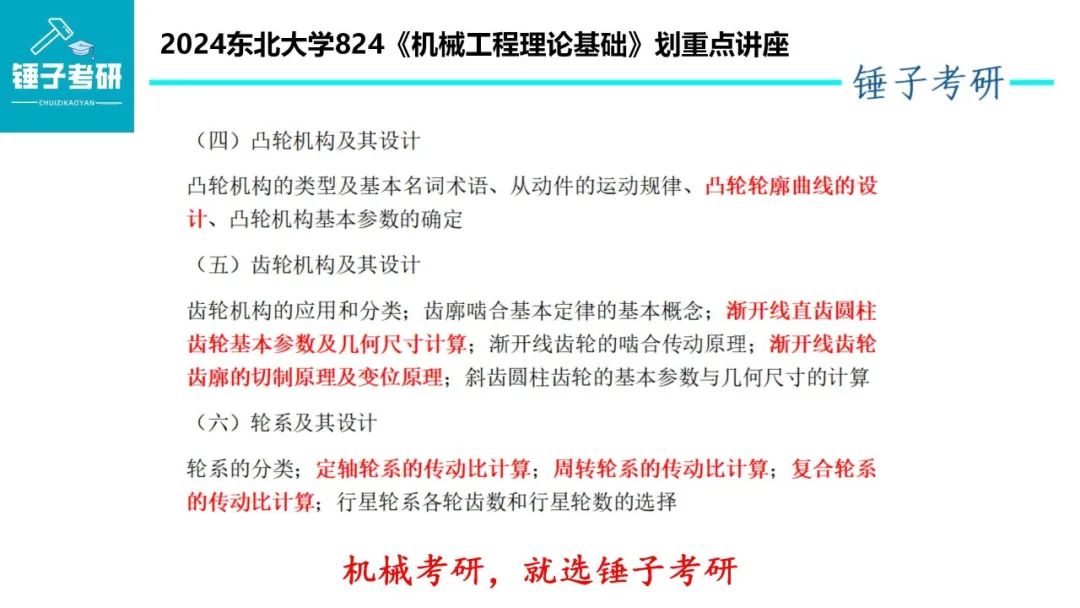 锤子考研
CHUIZIKAOYAN

2024东北大学824《机械工程理论基础》划重点讲座

锤子考研

（四）凸轮机构及其设计

凸轮机构的类型及基本名词术语、从动件的运动规律、凸轮轮廓曲线的设计、凸轮机构基本参数的确定

（五）齿轮机构及其设计

齿轮机构的应用和分类；齿廓啮合基本定律的基本概念；渐开线直齿圆柱齿轮基本参数及几何尺寸计算；渐开线齿轮的啮合传动原理；渐开线齿轮齿廓的切制原理及变位原理；斜齿圆柱齿轮的基本参数与几何尺寸的计算

（六）轮系及其设计

轮系的分类；定轴轮系的传动比计算；周转轮系的传动比计算；复合轮系的传动比计算；行星轮系各轮齿数和行星轮数的选择

机械考研，就选锤子考研